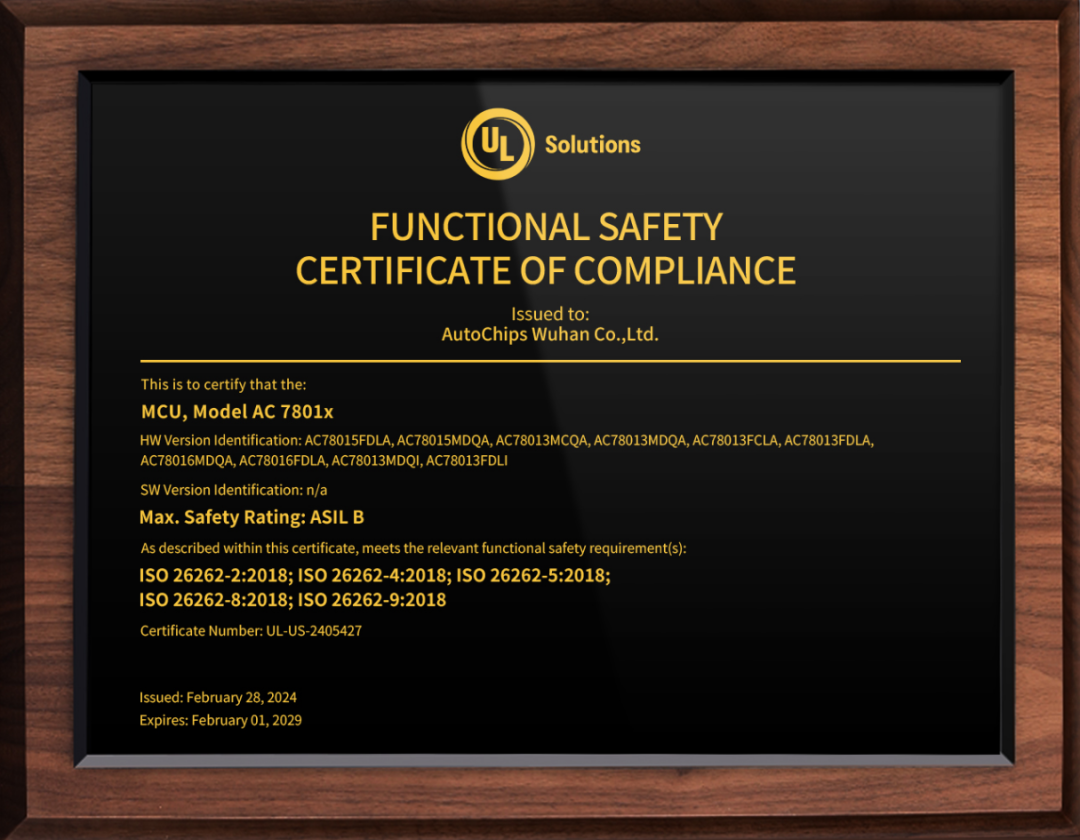 UL Solutions

FUNCTIONAL SAFETY
CERTIFICATE OF COMPLIANCE

Issued to:
AutoChips Wuhan Co.,Ltd.

This is to certify that the:

MCU, Model AC 7801x

HW Version Identification: AC78015FDLA, AC78015MDQA, AC78013MCQA, AC78013MDQA, AC78013FCLA, AC78013FDLA, AC78016MDQA, AC78016FDLA, AC78013MDQI, AC78013FDLI

SW Version Identification: n/a

Max. Safety Rating: ASIL B

As described within this certificate, meets the relevant functional safety requirement(s):

ISO 26262-2:2018; ISO 26262-4:2018; ISO 26262-5:2018;
ISO 26262-8:2018; ISO 26262-9:2018

Certificate Number: UL-US-2405427

Issued: February 28, 2024
Expires: February 01, 2029